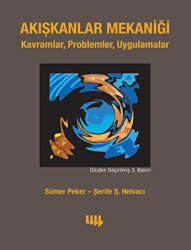 AKIŞKANLAR MEKANİĞİ
Kavramlar, Problemler, Uygulamalar

Gözden Geçirilmiş 3. Basım

Sümer Peker – Şerife Ş. Helvacı